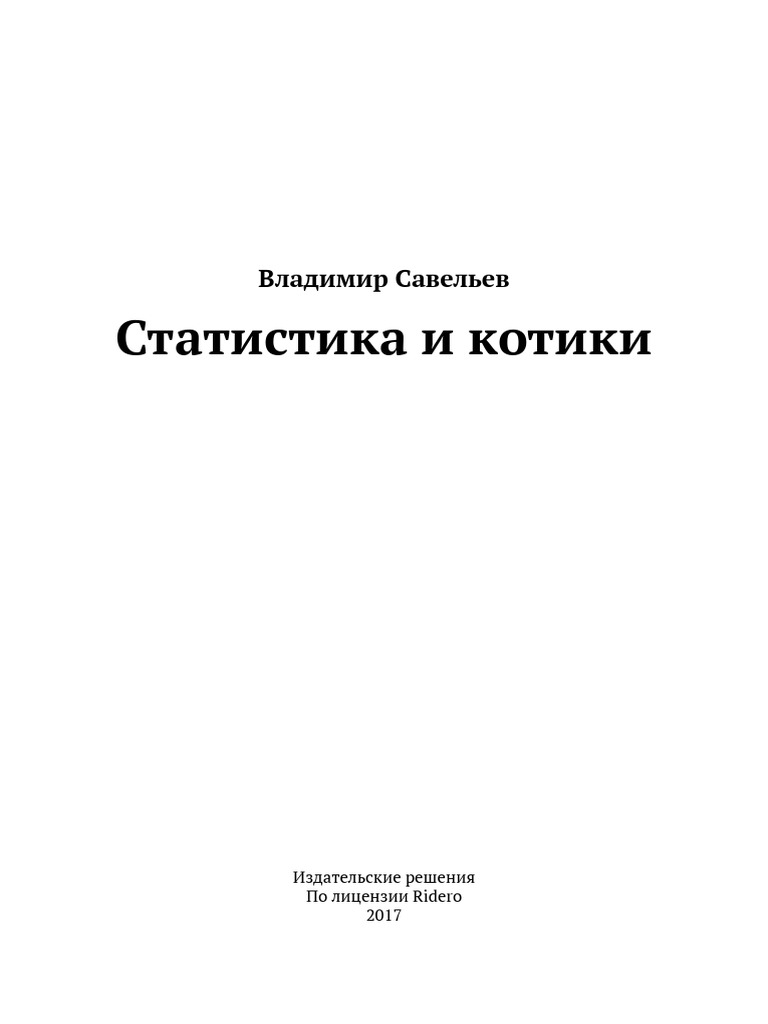 Владимир Савельев

Статистика и котики

Издательские решения
По лицензии Ridero
2017